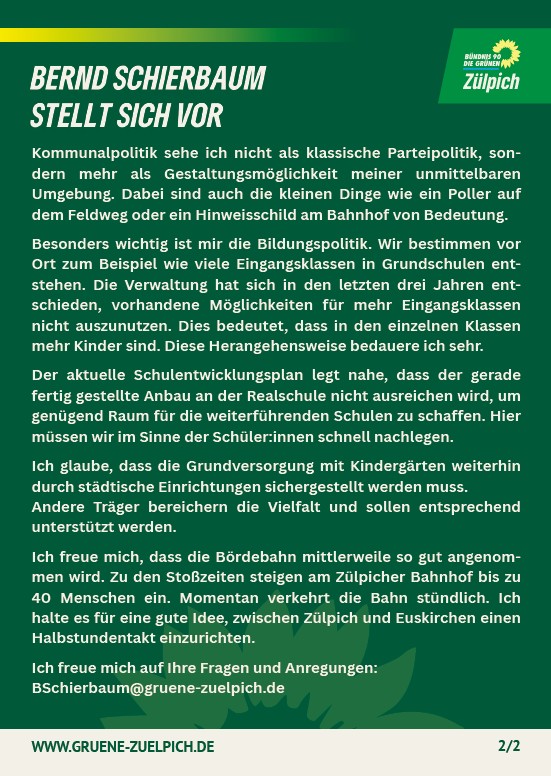 BÜNDNIS 90
DIE GRÜNEN
Zülpich

BERND SCHIERBAUM
STELLT SICH VOR

Kommunalpolitik sehe ich nicht als klassische Parteipolitik, sondern mehr als Gestaltungsmöglichkeit meiner unmittelbaren Umgebung. Dabei sind auch die kleinen Dinge wie ein Poller auf dem Feldweg oder ein Hinweisschild am Bahnhof von Bedeutung.

Besonders wichtig ist mir die Bildungspolitik. Wir bestimmen vor Ort zum Beispiel wie viele Eingangsklassen in Grundschulen entstehen. Die Verwaltung hat sich in den letzten drei Jahren entschieden, vorhandene Möglichkeiten für mehr Eingangsklassen nicht auszunutzen. Dies bedeutet, dass in den einzelnen Klassen mehr Kinder sind. Diese Herangehensweise bedauere ich sehr.

Der aktuelle Schulentwicklungsplan legt nahe, dass der gerade fertig gestellte Anbau an der Realschule nicht ausreichen wird, um genügend Raum für die weiterführenden Schulen zu schaffen. Hier müssen wir im Sinne der Schüler:innen schnell nachlegen.

Ich glaube, dass die Grundversorgung mit Kindergärten weiterhin durch städtische Einrichtungen sichergestellt werden muss.
Andere Träger bereichern die Vielfalt und sollen entsprechend unterstützt werden.

Ich freue mich, dass die Bördebahn mittlerweile so gut angenommen wird. Zu den Stoßzeiten steigen am Zülpicher Bahnhof bis zu 40 Menschen ein. Momentan verkehrt die Bahn stündlich. Ich halte es für eine gute Idee, zwischen Zülpich und Euskirchen einen Halbstundentakt einzurichten.

Ich freue mich auf Ihre Fragen und Anregungen:
BSchierbaum@gruene-zuelpich.de

WWW.GRUENE-ZUELPICH.DE
2/2